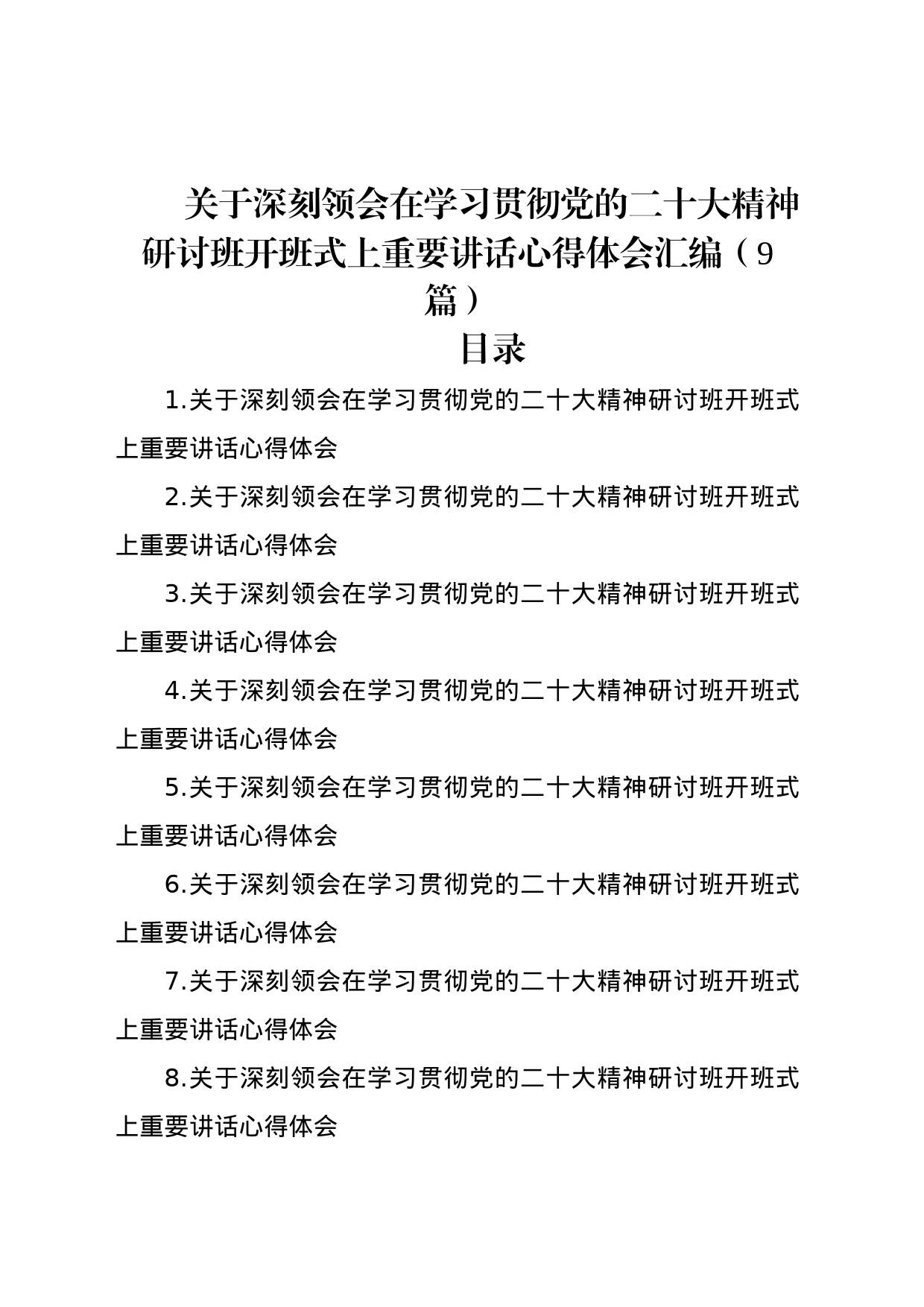 关于深刻领会在学习贯彻党的二十大精神研讨班开班式上重要讲话心得体会汇编（9篇）

目录

1.关于深刻领会在学习贯彻党的二十大精神研讨班开班式上重要讲话心得体会

2.关于深刻领会在学习贯彻党的二十大精神研讨班开班式上重要讲话心得体会

3.关于深刻领会在学习贯彻党的二十大精神研讨班开班式上重要讲话心得体会

4.关于深刻领会在学习贯彻党的二十大精神研讨班开班式上重要讲话心得体会

5.关于深刻领会在学习贯彻党的二十大精神研讨班开班式上重要讲话心得体会

6.关于深刻领会在学习贯彻党的二十大精神研讨班开班式上重要讲话心得体会

7.关于深刻领会在学习贯彻党的二十大精神研讨班开班式上重要讲话心得体会

8.关于深刻领会在学习贯彻党的二十大精神研讨班开班式上重要讲话心得体会